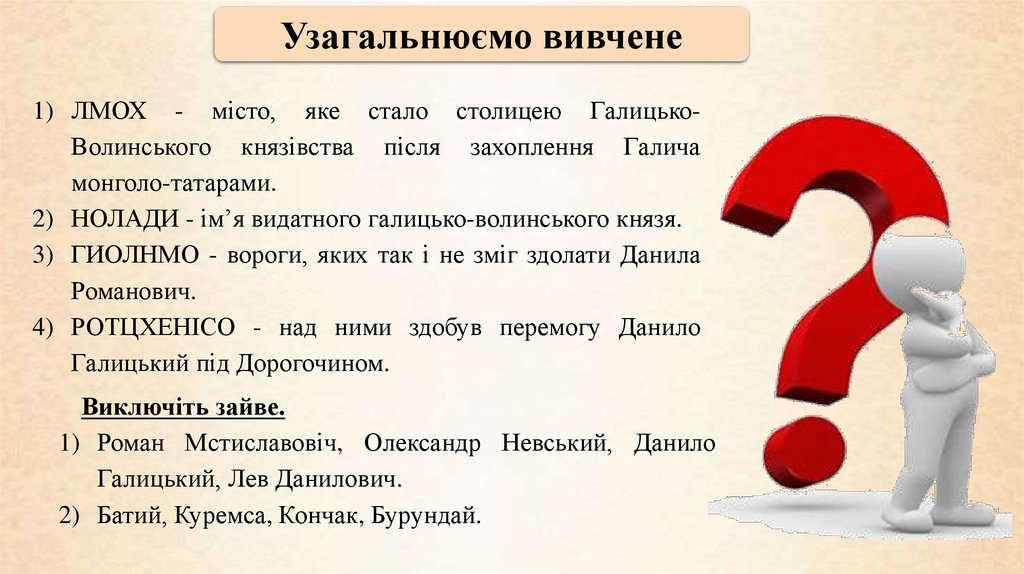 Узагальнюємо вивчене

1) ЛМОХ - місто, яке стало столицею Галицько-Волинського князівства після захоплення Галича монголо-татарами.

2) НОЛАДИ - ім'я видатного галицько-волинського князя.

3) ГИОЛНМО - вороги, яких так і не зміг здолати Данила Романович.

4) РОТЦХЕНІСО - над ними здобув перемогу Данило Галицький під Дорогочином.

Виключіть зайве.

1) Роман Мстиславовіч, Олександр Невський, Данило Галицький, Лев Данилович.

2) Батий, Куремса, Кончак, Бурундай.